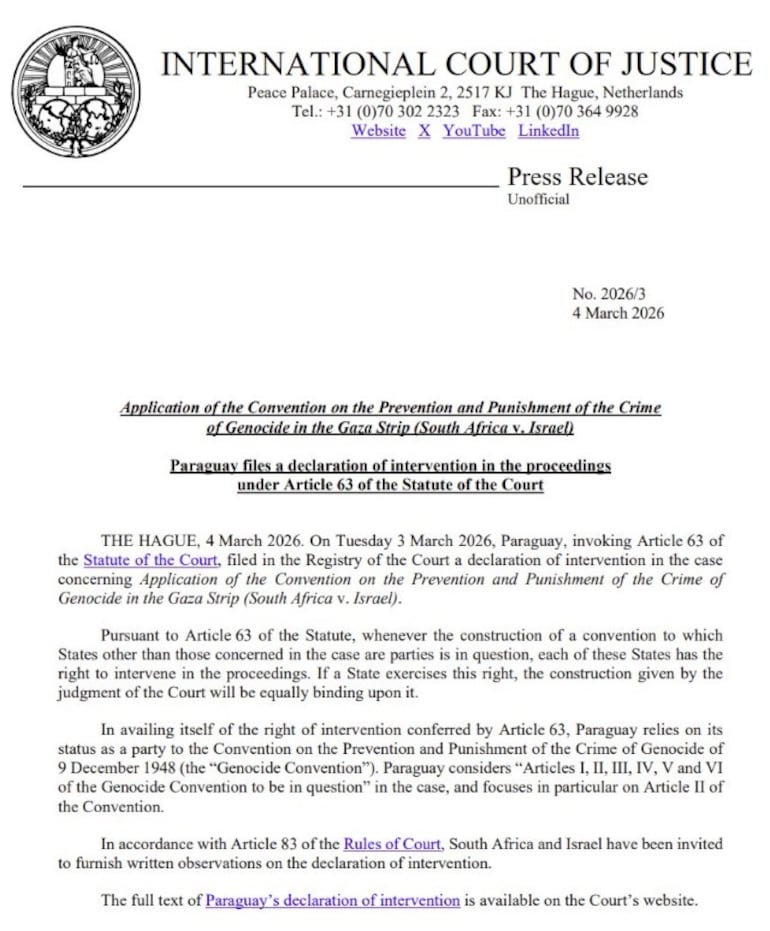 INTERNATIONAL COURT OF JUSTICE
Peace Palace, Carnegieplein 2, 2517 KJ The Hague, Netherlands
Tel.: +31 (0)70 302 2323 Fax: +31 (0)70 364 9928
Website X YouTube LinkedIn

Press Release
Unofficial

No. 2026/3
4 March 2026

Application of the Convention on the Prevention and Punishment of the Crime of Genocide in the Gaza Strip (South Africa v. Israel)

Paraguay files a declaration of intervention in the proceedings under Article 63 of the Statute of the Court

THE HAGUE, 4 March 2026. On Tuesday 3 March 2026, Paraguay, invoking Article 63 of the Statute of the Court, filed in the Registry of the Court a declaration of intervention in the case concerning Application of the Convention on the Prevention and Punishment of the Crime of Genocide in the Gaza Strip (South Africa v. Israel).

Pursuant to Article 63 of the Statute, whenever the construction of a convention to which States other than those concerned in the case are parties is in question, each of these States has the right to intervene in the proceedings. If a State exercises this right, the construction given by the judgment of the Court will be equally binding upon it.

In availing itself of the right of intervention conferred by Article 63, Paraguay relies on its status as a party to the Convention on the Prevention and Punishment of the Crime of Genocide of 9 December 1948 (the "Genocide Convention"). Paraguay considers "Articles I, II, III, IV, V and VI of the Genocide Convention to be in question" in the case, and focuses in particular on Article II of the Convention.

In accordance with Article 83 of the Rules of Court, South Africa and Israel have been invited to furnish written observations on the declaration of intervention.

The full text of Paraguay's declaration of intervention is available on the Court's website.